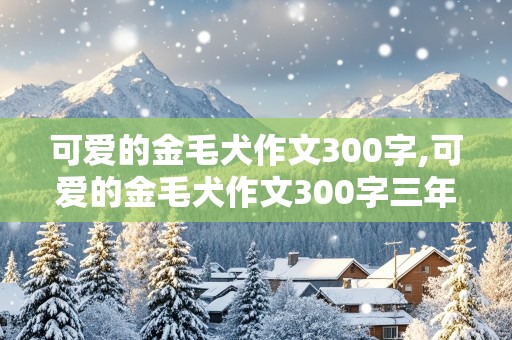 可爱的金毛犬作文300字,可爱的金毛犬作文300字三年